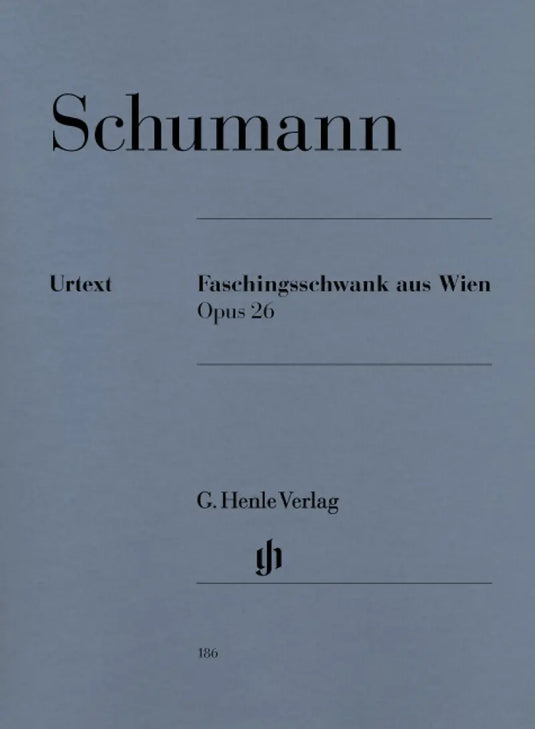 Schumann

Urtext

Faschingsschwank aus Wien
Opus 26

G. Henle Verlag

gh

186